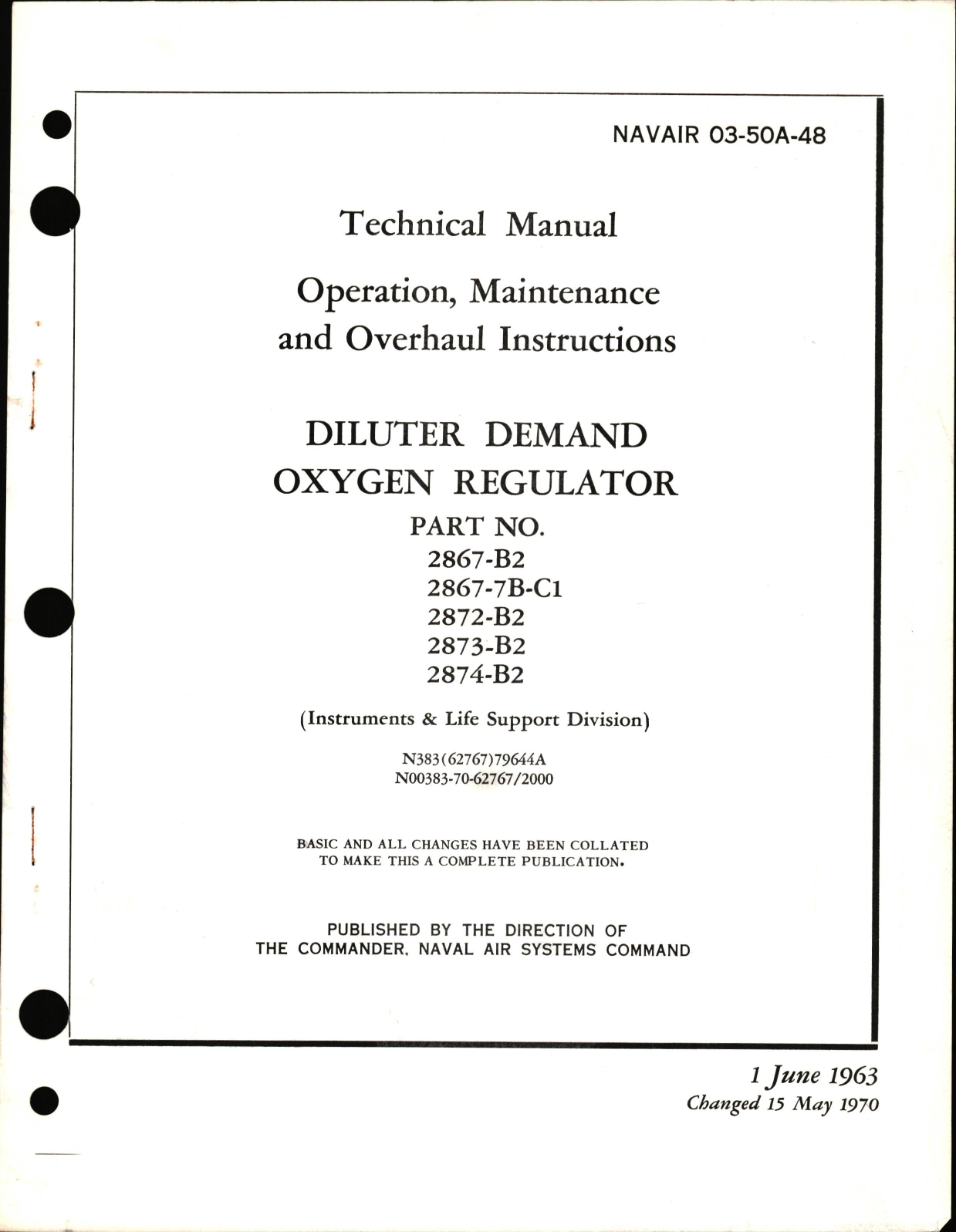 NAVAIR 03-50A-48

Technical Manual

Operation, Maintenance and Overhaul Instructions

DILUTER DEMAND OXYGEN REGULATOR

PART NO.
2867-B2
2867-7B-C1
2872-B2
2873-B2
2874-B2

(Instruments & Life Support Division)

N383(62767)79644A
N00383-70-62767/2000

BASIC AND ALL CHANGES HAVE BEEN COLLATED TO MAKE THIS A COMPLETE PUBLICATION.

PUBLISHED BY THE DIRECTION OF THE COMMANDER, NAVAL AIR SYSTEMS COMMAND

1 June 1963
Changed 15 May 1970